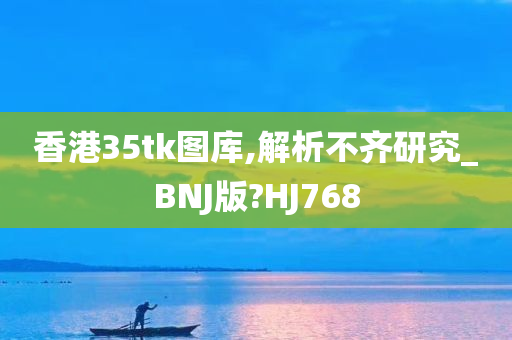 香港35tk图库,解析不齐研究_BNJ版?HJ768